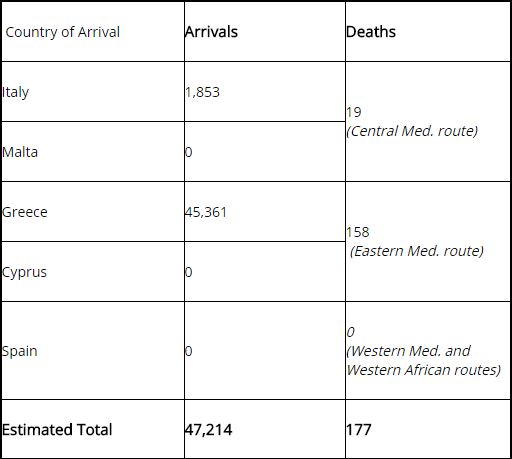 | Country of Arrival | Arrivals | Deaths |
|---|---|---|
| Italy | 1,853 | 19 (Central Med. route) |
| Malta | 0 | |
| Greece | 45,361 | 158 (Eastern Med. route) |
| Cyprus | 0 | |
| Spain | 0 | 0 (Western Med. and Western African routes) |
| Estimated Total | 47,214 | 177 |